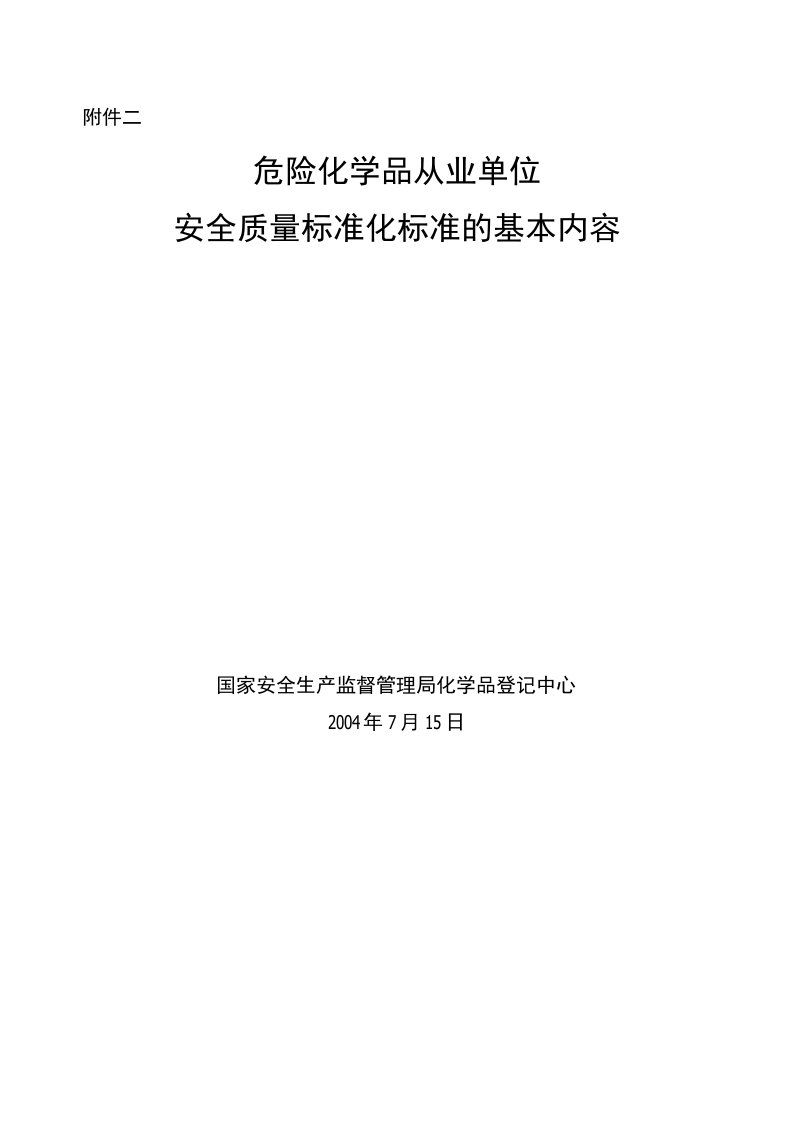 附件二

危险化学品从业单位
安全质量标准化标准的基本内容

国家安全生产监督管理局化学品登记中心
2004 年 7 月 15 日